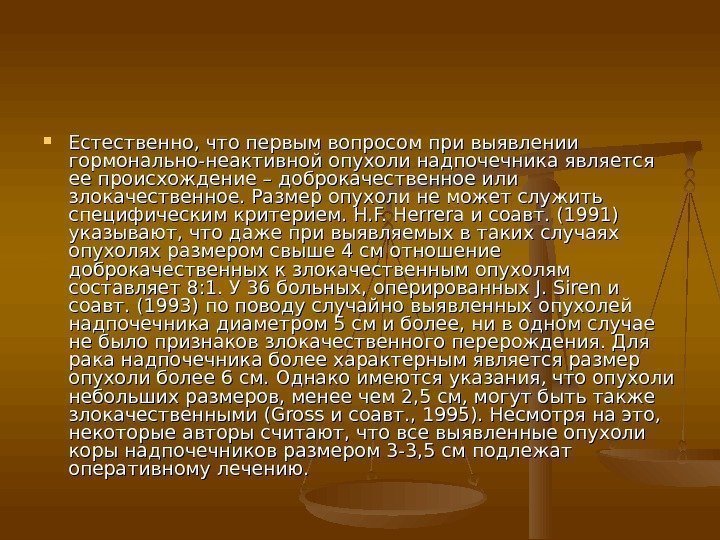 Естественно, что первым вопросом при выявлении гормонально-неактивной опухоли надпочечника является ее происхождение – доброкачественное или злокачественное. Размер опухоли не может служить специфическим критерием. H.F. Herrera и соавт. (1991) указывают, что даже при выявляемых в таких случаях опухолях размером свыше 4 см отношение доброкачественных к злокачественным опухолям составляет 8:1. У 36 больных, оперированных J. Siren и соавт. (1993) по поводу случайно выявленных опухолей надпочечника диаметром 5 см и более, ни в одном случае не было признаков злокачественного перерождения. Для рака надпочечника более характерным является размер опухоли более 6 см. Однако имеются указания, что опухоли небольших размеров, менее чем 2,5 см, могут быть также злокачественными (Gross и соавт., 1995). Несмотря на это, некоторые авторы считают, что все выявленные опухоли коры надпочечников размером 3-3,5 см подлежат оперативному лечению.